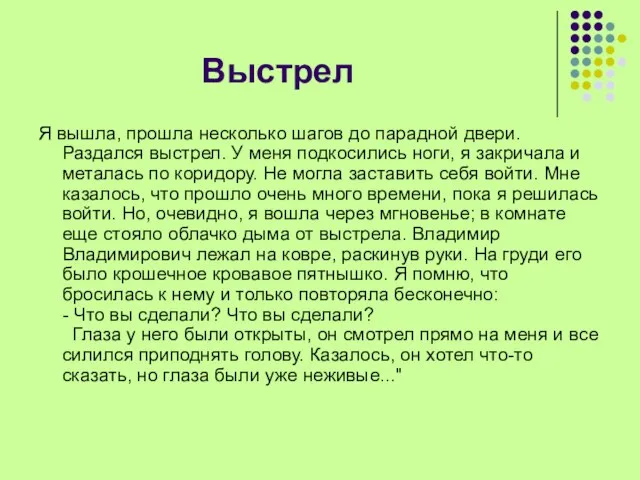 Выстрел

Я вышла, прошла несколько шагов до парадной двери. Раздался выстрел. У меня подкосились ноги, я закричала и металась по коридору. Не могла заставить себя войти. Мне казалось, что прошло очень много времени, пока я решилась войти. Но, очевидно, я вошла через мгновенье; в комнате еще стояло облачко дыма от выстрела. Владимир Владимирович лежал на ковре, раскинув руки. На груди его было крошечное кровавое пятнышко. Я помню, что бросилась к нему и только повторяла бесконечно:
- Что вы сделали? Что вы сделали?
Глаза у него были открыты, он смотрел прямо на меня и все силился приподнять голову. Казалось, он хотел что-то сказать, но глаза были уже неживые..."